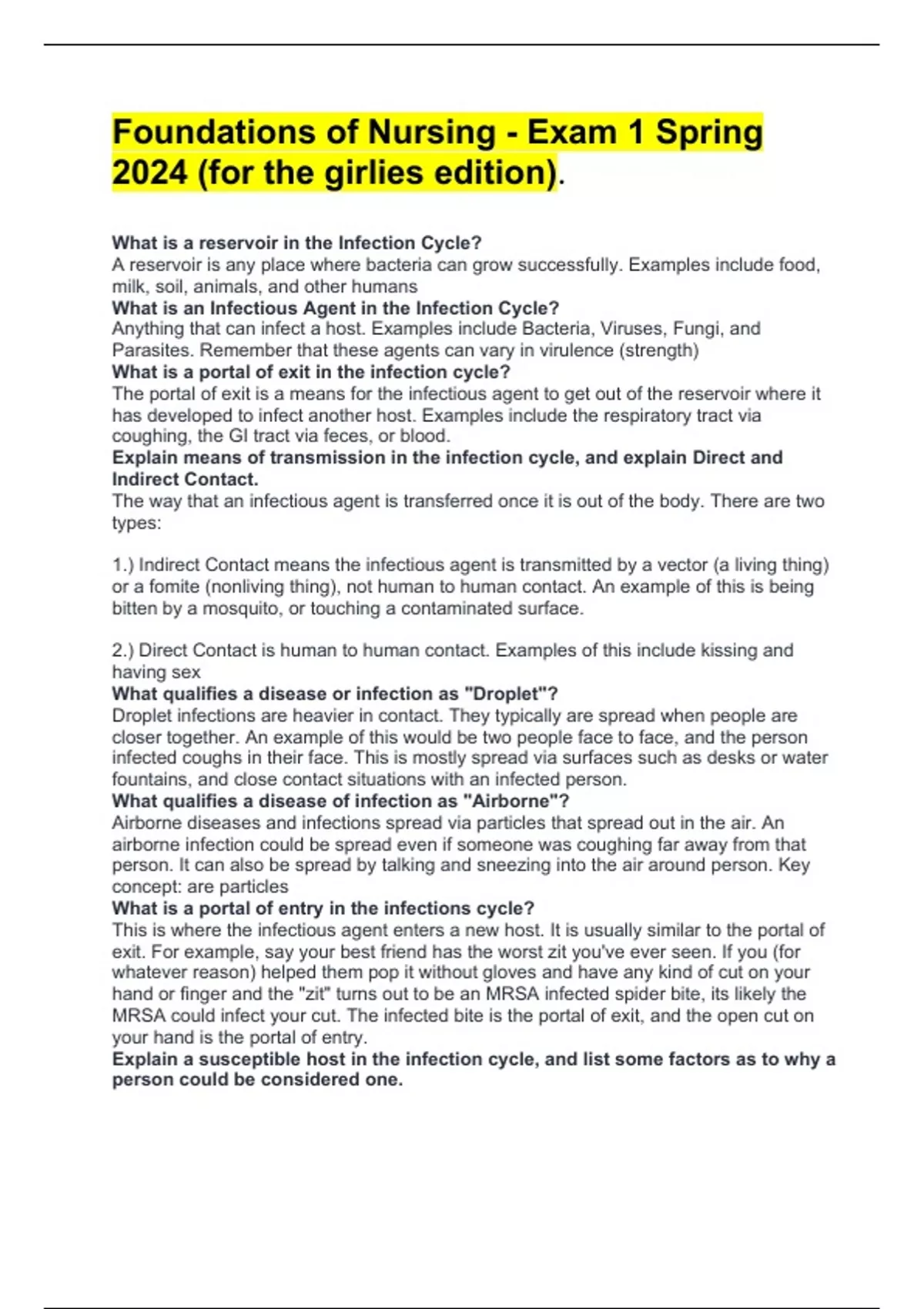 Foundations of Nursing - Exam 1 Spring 2024 (for the girlies edition).

What is a reservoir in the Infection Cycle?
A reservoir is any place where bacteria can grow successfully. Examples include food, milk, soil, animals, and other humans
What is an Infectious Agent in the Infection Cycle?
Anything that can infect a host. Examples include Bacteria, Viruses, Fungi, and Parasites. Remember that these agents can vary in virulence (strength)
What is a portal of exit in the infection cycle?
The portal of exit is a means for the infectious agent to get out of the reservoir where it has developed to infect another host. Examples include the respiratory tract via coughing, the GI tract via feces, or blood.
Explain means of transmission in the infection cycle, and explain Direct and Indirect Contact.
The way that an infectious agent is transferred once it is out of the body. There are two types:

1.) Indirect Contact means the infectious agent is transmitted by a vector (a living thing) or a fomite (nonliving thing), not human to human contact. An example of this is being bitten by a mosquito, or touching a contaminated surface.

2.) Direct Contact is human to human contact. Examples of this include kissing and having sex
What qualifies a disease or infection as "Droplet"?
Droplet infections are heavier in contact. They typically are spread when people are closer together. An example of this would be two people face to face, and the person infected coughs in their face. This is mostly spread via surfaces such as desks or water fountains, and close contact situations with an infected person.
What qualifies a disease of infection as "Airborne"?
Airborne diseases and infections spread via particles that spread out in the air. An airborne infection could be spread even if someone was coughing far away from that person. It can also be spread by talking and sneezing into the air around person. Key concept: are particles
What is a portal of entry in the infections cycle?
This is where the infectious agent enters a new host. It is usually similar to the portal of exit. For example, say your best friend has the worst zit you've ever seen. If you (for whatever reason) helped them pop it without gloves and have any kind of cut on your hand or finger and the "zit" turns out to be an MRSA infected spider bite, its likely the MRSA could infect your cut. The infected bite is the portal of exit, and the open cut on your hand is the portal of entry.
Explain a susceptible host in the infection cycle, and list some factors as to why a person could be considered one.